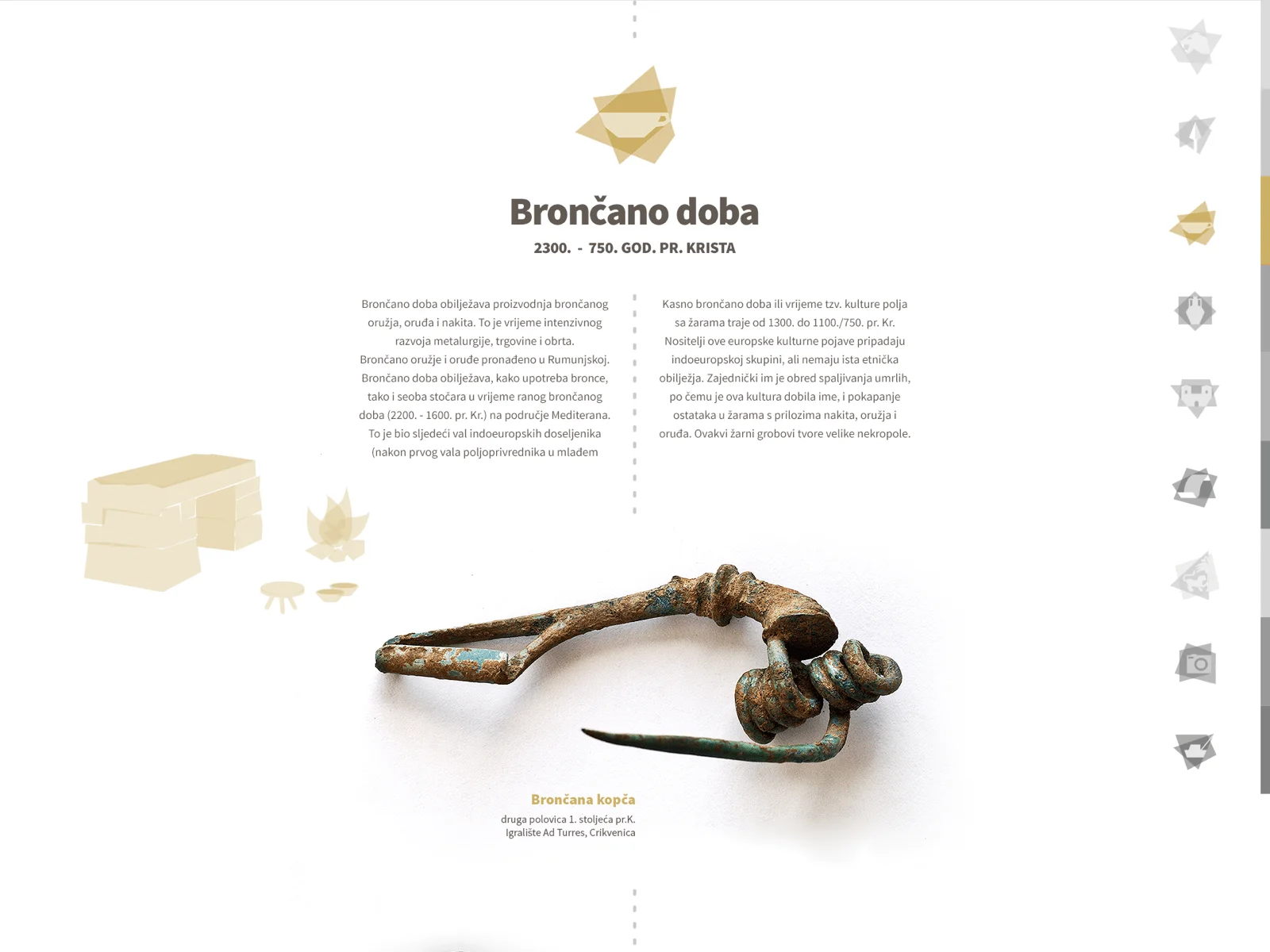 Brončano doba
2300. - 750. GOD. PR. KRISTA

Brončano doba obilježava proizvodnja brončanog oružja, oruđa i nakita. To je vrijeme intenzivnog razvoja metalurgije, trgovine i obrta. Brončano oružje i oruđe pronađeno u Rumunjskoj. Brončano doba obilježava, kako upotreba bronce, tako i seoba stočara u vrijeme ranog brončanog doba (2200. - 1600. pr. Kr.) na područje Mediterana. To je bio sljedeći val indoeuropskih doseljenika (nakon prvog vala poljoprivrednika u mlađem

Kasno brončano doba ili vrijeme tzv. kulture polja sa žarama traje od 1300. do 1100./750. pr. Kr. Nositelji ove europske kulturne pojave pripadaju indoeuropskoj skupini, ali nemaju ista etnička obilježja. Zajednički im je obred spaljivanja umrlih, po čemu je ova kultura dobila ime, i pokapanje ostataka u žarama s prilozima nakita, oružja i oruđa. Ovakvi žarni grobovi tvore velike nekropole.

Brončana kopča
druga polovica 1. stoljeća pr.K.
Igralište Ad Turres, Crikvenica